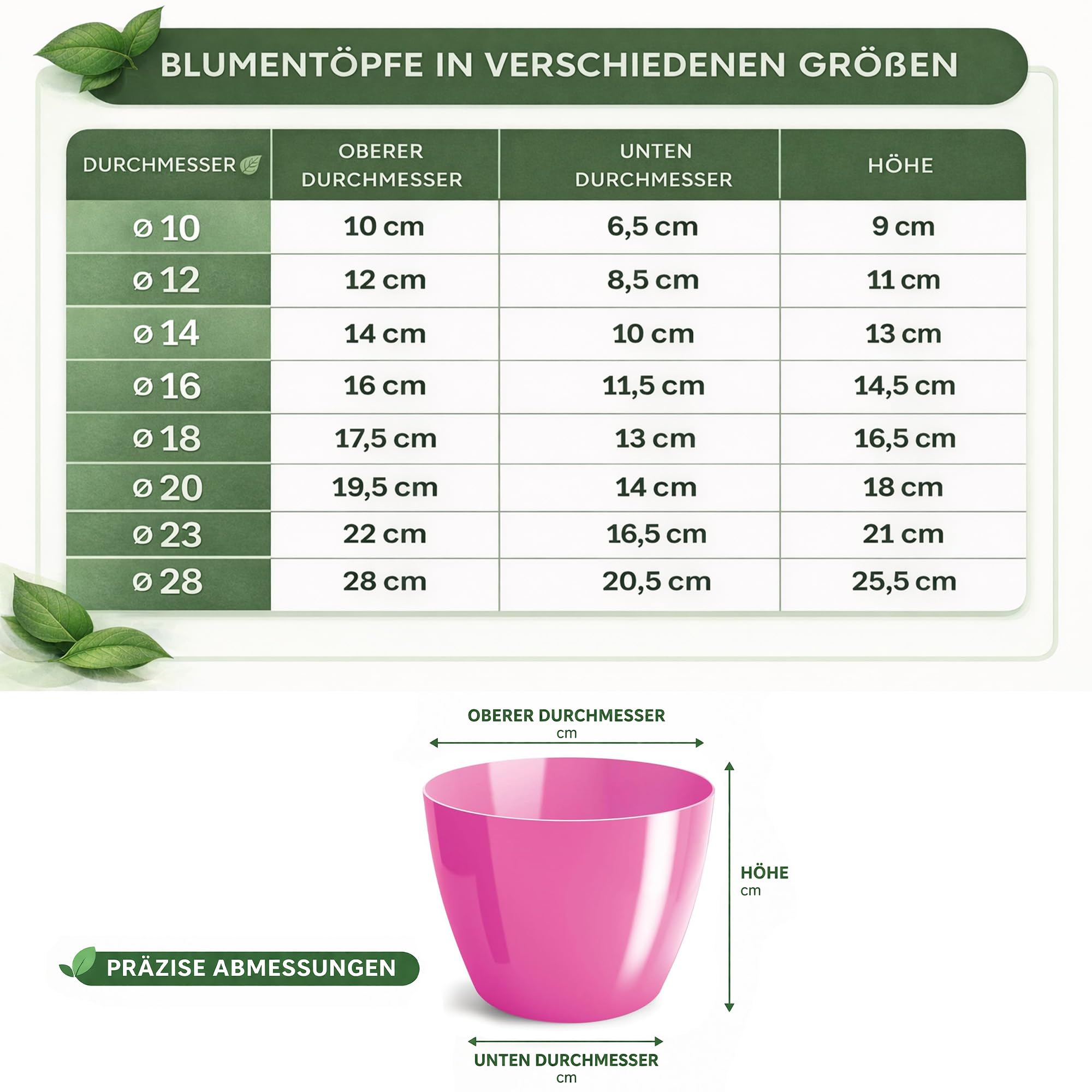 BLUMENTÖPFE IN VERSCHIEDENEN GRÖßEN

| DURCHMESSER | OBERER DURCHMESSER | UNTEN DURCHMESSER | HÖHE |
|---|---|---|---|
| ø 10 | 10 cm | 6,5 cm | 9 cm |
| ø 12 | 12 cm | 8,5 cm | 11 cm |
| ø 14 | 14 cm | 10 cm | 13 cm |
| ø 16 | 16 cm | 11,5 cm | 14,5 cm |
| ø 18 | 17,5 cm | 13 cm | 16,5 cm |
| ø 20 | 19,5 cm | 14 cm | 18 cm |
| ø 23 | 22 cm | 16,5 cm | 21 cm |
| ø 28 | 28 cm | 20,5 cm | 25,5 cm |

OBERER DURCHMESSER
cm

HÖHE
cm

PRÄZISE ABMESSUNGEN

UNTEN DURCHMESSER
cm